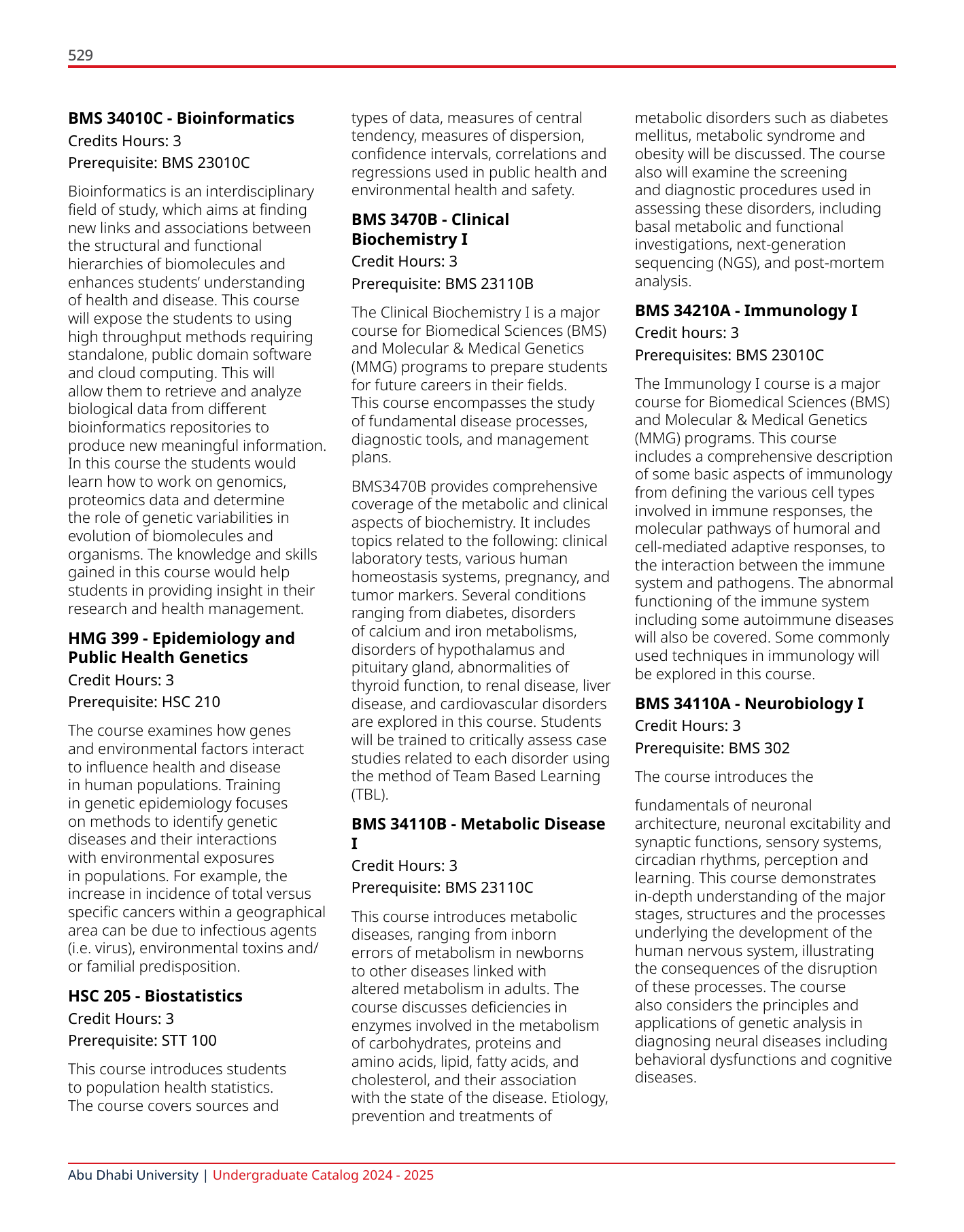 529

**BMS 34010C - Bioinformatics**
Credits Hours: 3
Prerequisite: BMS 23010C

Bioinformatics is an interdisciplinary field of study, which aims at finding new links and associations between the structural and functional hierarchies of biomolecules and enhances students' understanding of health and disease. This course will expose the students to using high throughput methods requiring standalone, public domain software and cloud computing. This will allow them to retrieve and analyze biological data from different bioinformatics repositories to produce new meaningful information. In this course the students would learn how to work on genomics, proteomics data and determine the role of genetic variabilities in evolution of biomolecules and organisms. The knowledge and skills gained in this course would help students in providing insight in their research and health management.

**HMG 399 - Epidemiology and Public Health Genetics**
Credit Hours: 3
Prerequisite: HSC 210

The course examines how genes and environmental factors interact to influence health and disease in human populations. Training in genetic epidemiology focuses on methods to identify genetic diseases and their interactions with environmental exposures in populations. For example, the increase in incidence of total versus specific cancers within a geographical area can be due to infectious agents (i.e. virus), environmental toxins and/or familial predisposition.

**HSC 205 - Biostatistics**
Credit Hours: 3
Prerequisite: STT 100

This course introduces students to population health statistics. The course covers sources and types of data, measures of central tendency, measures of dispersion, confidence intervals, correlations and regressions used in public health and environmental health and safety.

**BMS 3470B - Clinical Biochemistry I**
Credit Hours: 3
Prerequisite: BMS 23110B

The Clinical Biochemistry I is a major course for Biomedical Sciences (BMS) and Molecular & Medical Genetics (MMG) programs to prepare students for future careers in their fields. This course encompasses the study of fundamental disease processes, diagnostic tools, and management plans.

BMS3470B provides comprehensive coverage of the metabolic and clinical aspects of biochemistry. It includes topics related to the following: clinical laboratory tests, various human homeostasis systems, pregnancy, and tumor markers. Several conditions ranging from diabetes, disorders of calcium and iron metabolisms, disorders of hypothalamus and pituitary gland, abnormalities of thyroid function, to renal disease, liver disease, and cardiovascular disorders are explored in this course. Students will be trained to critically assess case studies related to each disorder using the method of Team Based Learning (TBL).

**BMS 34110B - Metabolic Disease I**
Credit Hours: 3
Prerequisite: BMS 23110C

This course introduces metabolic diseases, ranging from inborn errors of metabolism in newborns to other diseases linked with altered metabolism in adults. The course discusses deficiencies in enzymes involved in the metabolism of carbohydrates, proteins and amino acids, lipid, fatty acids, and cholesterol, and their association with the state of the disease. Etiology, prevention and treatments of metabolic disorders such as diabetes mellitus, metabolic syndrome and obesity will be discussed. The course also will examine the screening and diagnostic procedures used in assessing these disorders, including basal metabolic and functional investigations, next-generation sequencing (NGS), and post-mortem analysis.

**BMS 34210A - Immunology I**
Credit hours: 3
Prerequisites: BMS 23010C

The Immunology I course is a major course for Biomedical Sciences (BMS) and Molecular & Medical Genetics (MMG) programs. This course includes a comprehensive description of some basic aspects of immunology from defining the various cell types involved in immune responses, the molecular pathways of humoral and cell-mediated adaptive responses, to the interaction between the immune system and pathogens. The abnormal functioning of the immune system including some autoimmune diseases will also be covered. Some commonly used techniques in immunology will be explored in this course.

**BMS 34110A - Neurobiology I**
Credit Hours: 3
Prerequisite: BMS 302

The course introduces the

fundamentals of neuronal architecture, neuronal excitability and synaptic functions, sensory systems, circadian rhythms, perception and learning. This course demonstrates in-depth understanding of the major stages, structures and the processes underlying the development of the human nervous system, illustrating the consequences of the disruption of these processes. The course also considers the principles and applications of genetic analysis in diagnosing neural diseases including behavioral dysfunctions and cognitive diseases.

Abu Dhabi University | Undergraduate Catalog 2024 - 2025